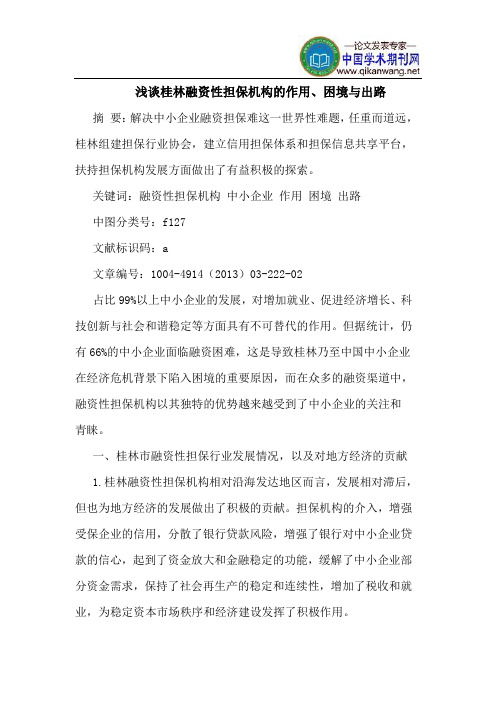 —论文发表专家—
中国学术期刊网
www.qikanwang.net

浅谈桂林融资性担保机构的作用、困境与出路

摘 要：解决中小企业融资担保难这一世界性难题，任重而道远，桂林组建担保行业协会，建立信用担保体系和担保信息共享平台，扶持担保机构发展方面做出了有益积极的探索。

关键词：融资性担保机构 中小企业 作用 困境 出路

中图分类号：f127

文献标识码：a

文章编号：1004-4914（2013）03-222-02

占比99%以上中小企业的发展，对增加就业、促进经济增长、科技创新与社会和谐稳定等方面具有不可替代的作用。但据统计，仍有66%的中小企业面临融资困难，这是导致桂林乃至中国中小企业在经济危机背景下陷入困境的重要原因，而在众多的融资渠道中，融资性担保机构以其独特的优势越来越受到了中小企业的关注和青睐。

一、桂林市融资性担保行业发展情况，以及对地方经济的贡献

1.桂林融资性担保机构相对沿海发达地区而言，发展相对滞后，但也为地方经济的发展做出了积极的贡献。担保机构的介入，增强受保企业的信用，分散了银行贷款风险，增强了银行对中小企业贷款的信心，起到了资金放大和金融稳定的功能，缓解了中小企业部分资金需求，保持了社会再生产的稳定和连续性，增加了税收和就业，为稳定资本市场秩序和经济建设发挥了积极作用。